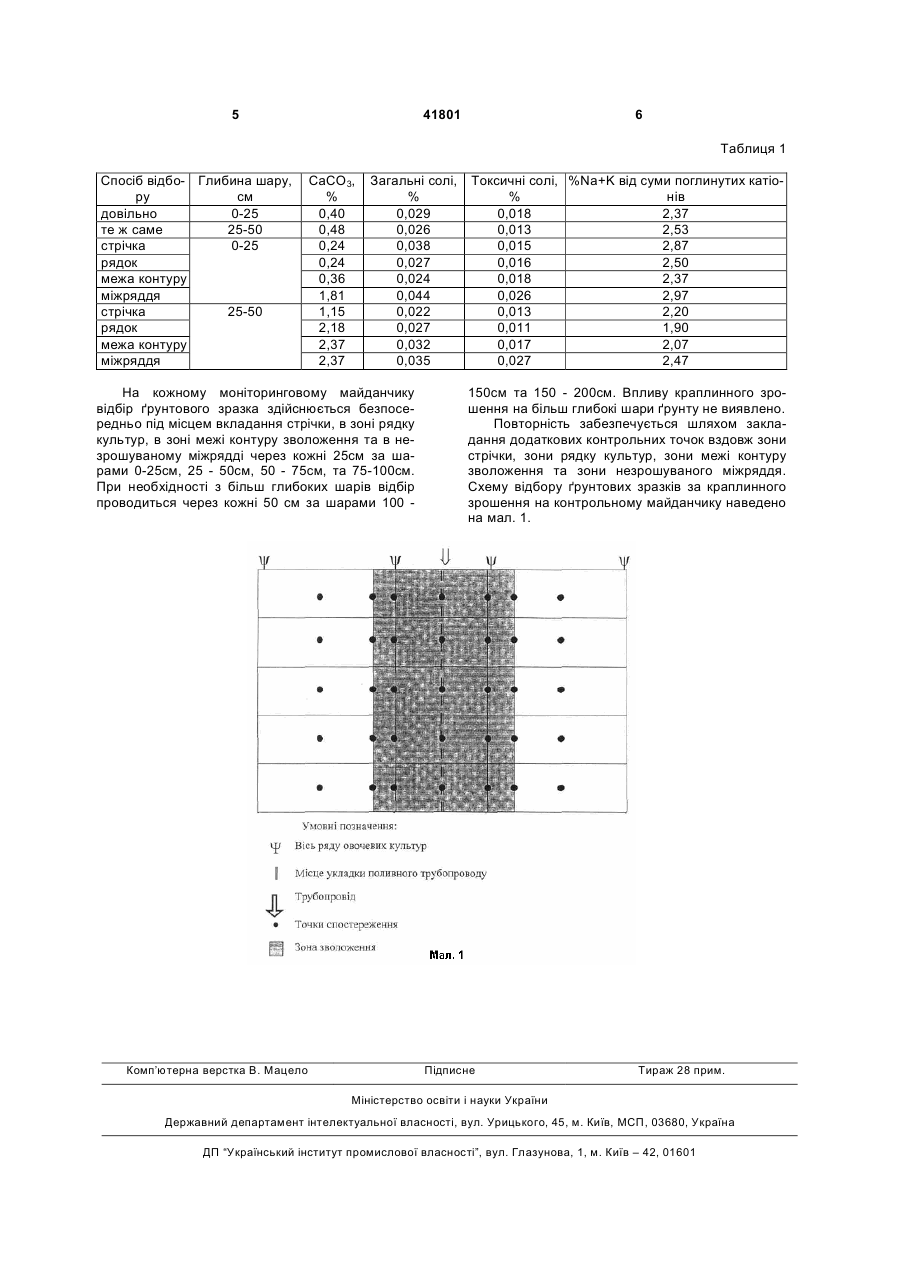 5 41801 6

Таблиця 1

| Спосіб відбору | Глибина шару, см | $CaCO_3$, % | Загальні солі, % | Токсичні солі, % | %Na+K від суми поглинутих катіонів |
|---|---|---|---|---|---|
| довільно | 0-25 | 0,40 | 0,029 | 0,018 | 2,37 |
| те ж саме | 25-50 | 0,48 | 0,026 | 0,013 | 2,53 |
| стрічка | 0-25 | 0,24 | 0,038 | 0,015 | 2,87 |
| рядок | | 0,24 | 0,027 | 0,016 | 2,50 |
| межа контуру | | 0,36 | 0,024 | 0,018 | 2,37 |
| міжряддя | | 1,81 | 0,044 | 0,026 | 2,97 |
| стрічка | 25-50 | 1,15 | 0,022 | 0,013 | 2,20 |
| рядок | | 2,18 | 0,027 | 0,011 | 1,90 |
| межа контуру | | 2,37 | 0,032 | 0,017 | 2,07 |
| міжряддя | | 2,37 | 0,035 | 0,027 | 2,47 |

На кожному моніторинговому майданчику відбір ґрунтового зразка здійснюється безпосередньо під місцем вкладання стрічки, в зоні рядку культур, в зоні межі контуру зволоження та в незрошуваному міжрядді через кожні 25см за шарами 0-25см, 25 - 50см, 50 - 75см, та 75-100см. При необхідності з більш глибоких шарів відбір проводиться через кожні 50 см за шарами 100 - 150см та 150 - 200см. Впливу краплинного зрошення на більш глибокі шари ґрунту не виявлено.

Повторність забезпечується шляхом закладання додаткових контрольних точок вздовж зони стрічки, зони рядку культур, зони межі контуру зволоження та зони незрошуваного міжряддя. Схему відбору ґрунтових зразків за краплинного зрошення на контрольному майданчику наведено на мал. 1.

Умовні позначення:
Вісь ряду овочевих культур
Місце укладки поливного трубопроводу
Трубопровід
Точки спостереження
Зона зволоження

Мал. 1

Комп'ютерна верстка В. Мацело Підписне Тираж 28 прим.

Міністерство освіти і науки України

Державний департамент інтелектуальної власності, вул. Урицького, 45, м. Київ, МСП, 03680, Україна

ДП "Український інститут промислової власності", вул. Глазунова, 1, м. Київ – 42, 01601